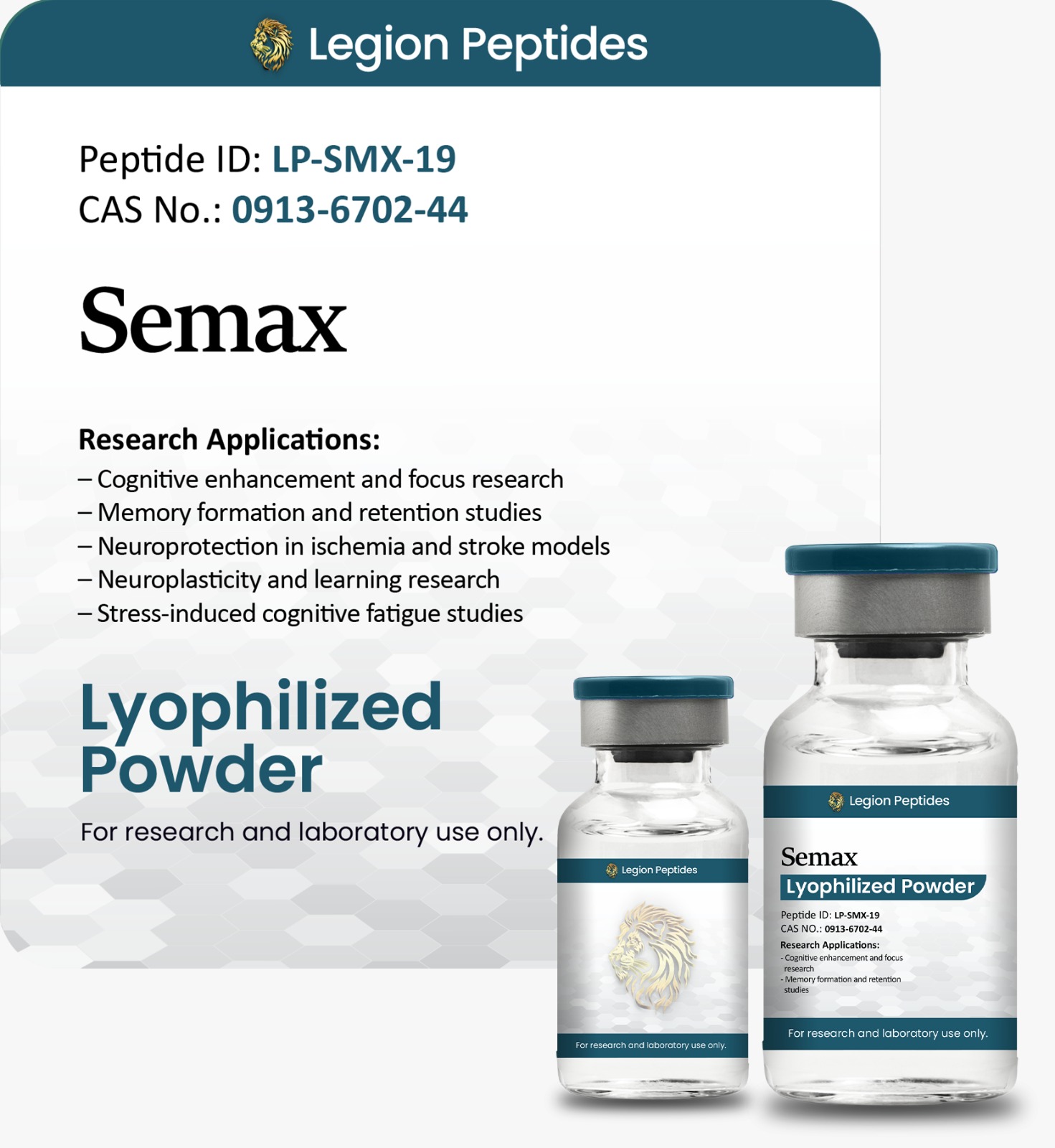 Legion Peptides

Peptide ID: LP-SMX-19
CAS No.: 0913-6702-44

Semax

Research Applications:
– Cognitive enhancement and focus research
– Memory formation and retention studies
– Neuroprotection in ischemia and stroke models
– Neuroplasticity and learning research
– Stress-induced cognitive fatigue studies

Lyophilized Powder

For research and laboratory use only.

Legion Peptides

For research and laboratory use only.

Legion Peptides

Semax
Lyophilized Powder

Peptide ID: LP-SMX-19
CAS NO.: 0913-6702-44

Research Applications:
- Cognitive enhancement and focus research
- Memory formation and retention studies

For research and laboratory use only.